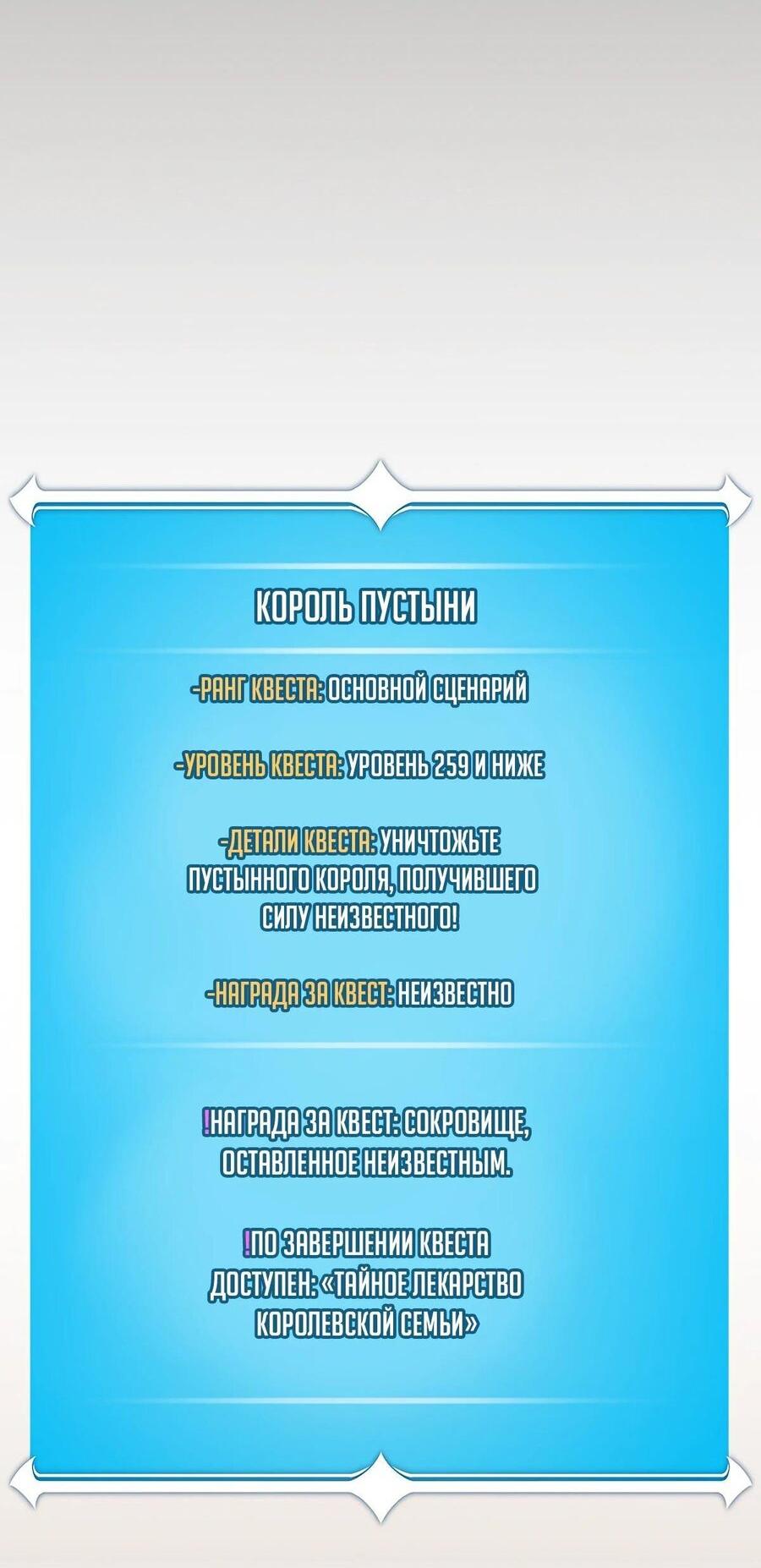 КОРОЛЬ ПУСТЫНИ

-РАНГ КВЕСТА: ОСНОВНОЙ СЦЕНАРИЙ

-УРОВЕНЬ КВЕСТА: УРОВЕНЬ 259 И НИЖЕ

-ДЕТАЛИ КВЕСТА: УНИЧТОЖЬТЕ ПУСТЫННОГО КОРОЛЯ, ПОЛУЧИВШЕГО СИЛУ НЕИЗВЕСТНОГО!

-НАГРАДА ЗА КВЕСТ: НЕИЗВЕСТНО

!НАГРАДА ЗА КВЕСТ: СОКРОВИЩЕ, ОСТАВЛЕННОЕ НЕИЗВЕСТНЫМ.

!ПО ЗАВЕРШЕНИИ КВЕСТА ДОСТУПЕН: «ТАЙНОЕ ЛЕКАРСТВО КОРОЛЕВСКОЙ СЕМЬИ»